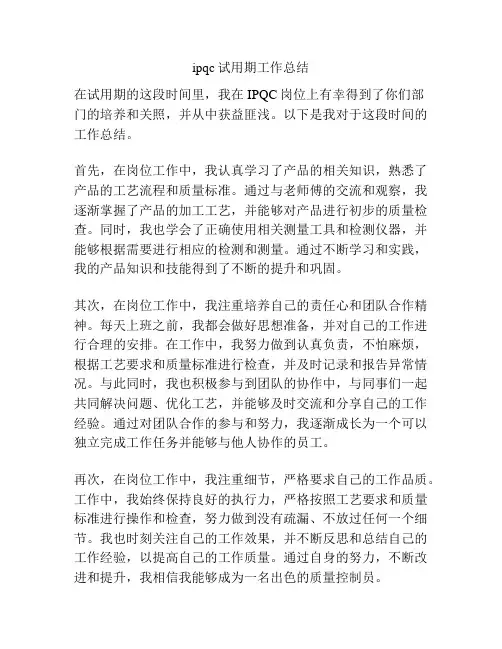 ipqc 试用期工作总结

在试用期的这段时间里，我在 IPQC 岗位上有幸得到了你们部门的培养和关照，并从中获益匪浅。以下是我对于这段时间的工作总结。

首先，在岗位工作中，我认真学习了产品的相关知识，熟悉了产品的工艺流程和质量标准。通过与老师傅的交流和观察，我逐渐掌握了产品的加工工艺，并能够对产品进行初步的质量检查。同时，我也学会了正确使用相关测量工具和检测仪器，并能够根据需要进行相应的检测和测量。通过不断学习和实践，我的产品知识和技能得到了不断的提升和巩固。

其次，在岗位工作中，我注重培养自己的责任心和团队合作精神。每天上班之前，我都会做好思想准备，并对自己的工作进行合理的安排。在工作中，我努力做到认真负责，不怕麻烦，根据工艺要求和质量标准进行检查，并及时记录和报告异常情况。与此同时，我也积极参与到团队的协作中，与同事们一起共同解决问题、优化工艺，并能够及时交流和分享自己的工作经验。通过对团队合作的参与和努力，我逐渐成长为一个可以独立完成工作任务并能够与他人协作的员工。

再次，在岗位工作中，我注重细节，严格要求自己的工作品质。工作中，我始终保持良好的执行力，严格按照工艺要求和质量标准进行操作和检查，努力做到没有疏漏、不放过任何一个细节。我也时刻关注自己的工作效果，并不断反思和总结自己的工作经验，以提高自己的工作质量。通过自身的努力，不断改进和提升，我相信我能够成为一名出色的质量控制员。